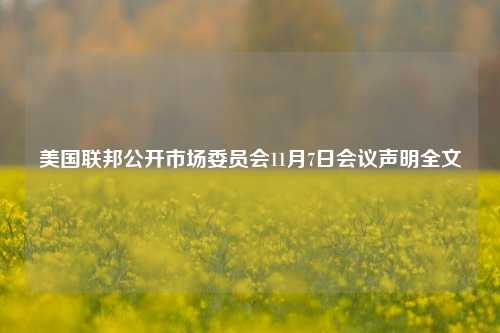 美国联邦公开市场委员会11月7日会议声明全文